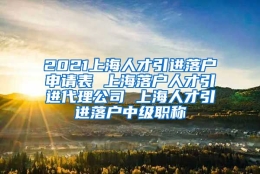 2021上海人才引进落户申请表 上海落户人才引进代理公司 上海人才引进落户中级职称